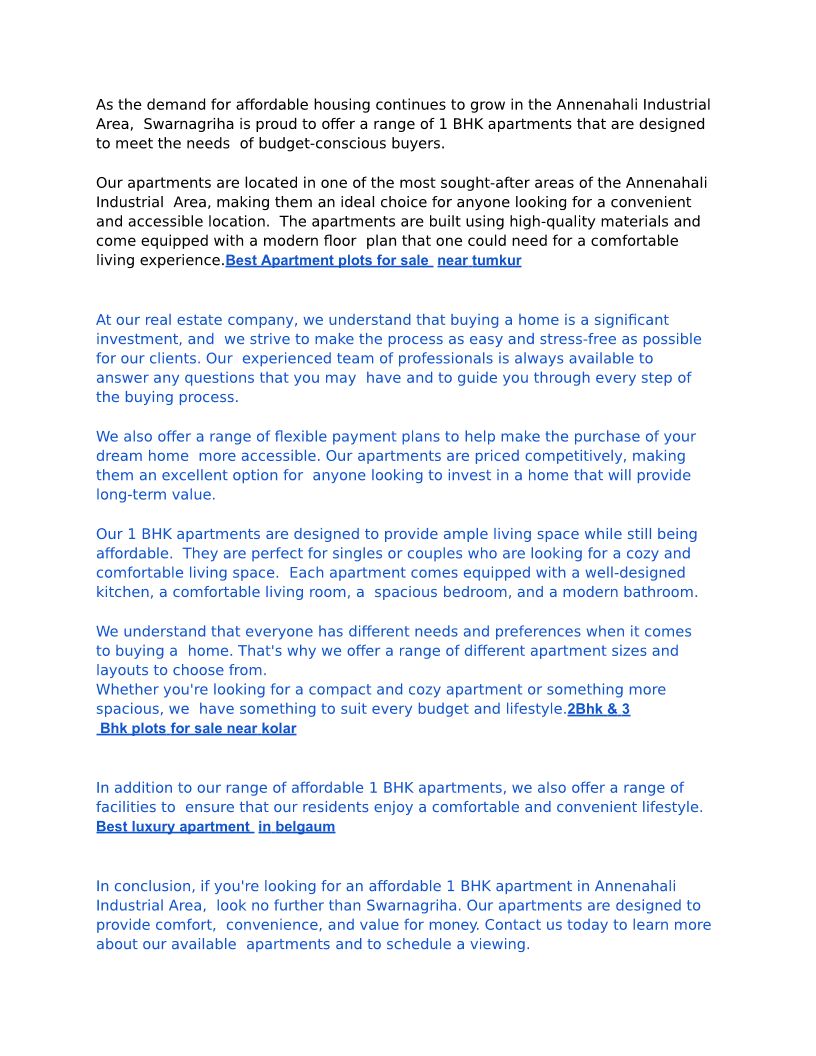 As the demand for affordable housing continues to grow in the Annenahali Industrial Area, Swarnagriha is proud to offer a range of 1 BHK apartments that are designed to meet the needs of budget-conscious buyers.

Our apartments are located in one of the most sought-after areas of the Annenahali Industrial Area, making them an ideal choice for anyone looking for a convenient and accessible location. The apartments are built using high-quality materials and come equipped with a modern floor plan that one could need for a comfortable living experience.Best Apartment plots for sale near tumkur

At our real estate company, we understand that buying a home is a significant investment, and we strive to make the process as easy and stress-free as possible for our clients. Our experienced team of professionals is always available to answer any questions that you may have and to guide you through every step of the buying process.

We also offer a range of flexible payment plans to help make the purchase of your dream home more accessible. Our apartments are priced competitively, making them an excellent option for anyone looking to invest in a home that will provide long-term value.

Our 1 BHK apartments are designed to provide ample living space while still being affordable. They are perfect for singles or couples who are looking for a cozy and comfortable living space. Each apartment comes equipped with a well-designed kitchen, a comfortable living room, a spacious bedroom, and a modern bathroom.

We understand that everyone has different needs and preferences when it comes to buying a home. That's why we offer a range of different apartment sizes and layouts to choose from.
Whether you're looking for a compact and cozy apartment or something more spacious, we have something to suit every budget and lifestyle.2Bhk & 3 Bhk plots for sale near kolar

In addition to our range of affordable 1 BHK apartments, we also offer a range of facilities to ensure that our residents enjoy a comfortable and convenient lifestyle.
Best luxury apartment in belgaum

In conclusion, if you're looking for an affordable 1 BHK apartment in Annenahali Industrial Area, look no further than Swarnagriha. Our apartments are designed to provide comfort, convenience, and value for money. Contact us today to learn more about our available apartments and to schedule a viewing.